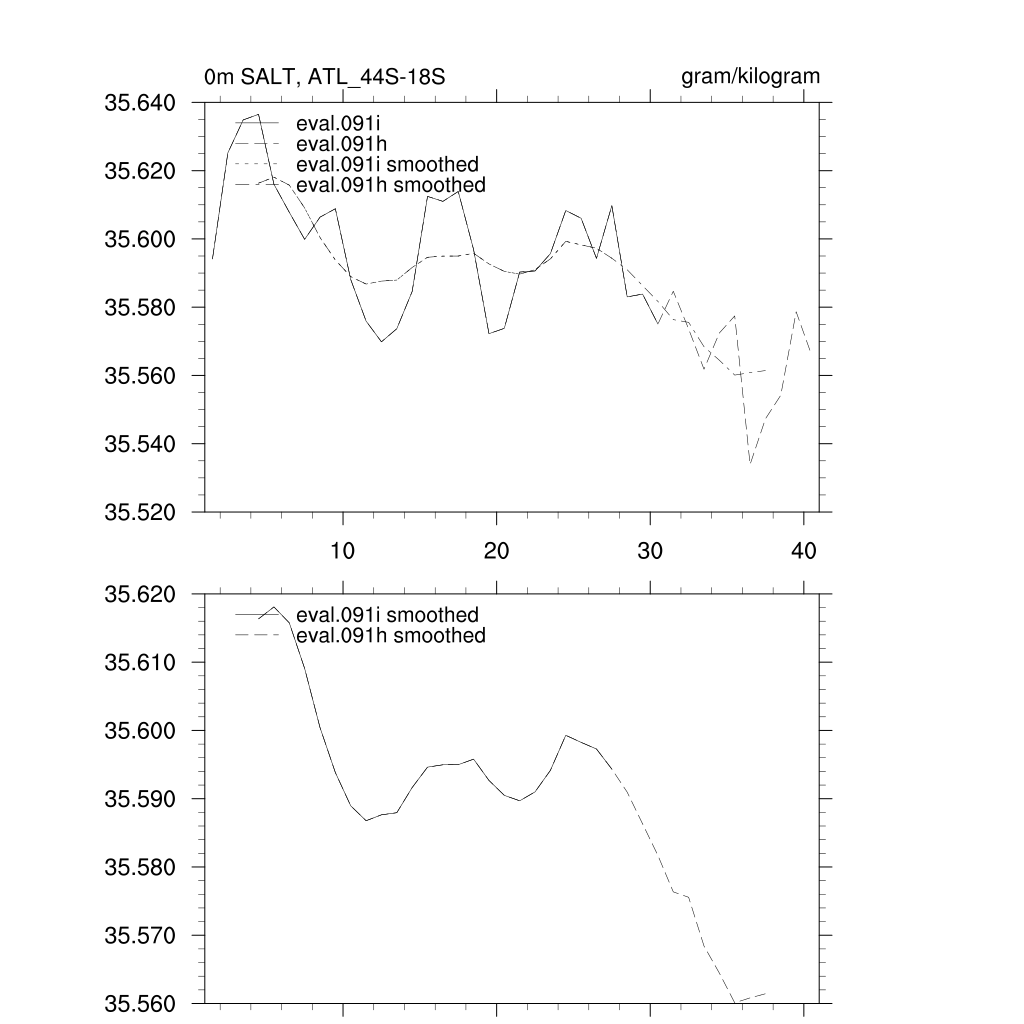 0m SALT, ATL_44S-18S

gram/kilogram

35.640
35.620
35.600
35.580
35.560
35.540
35.520

eval.091i
eval.091h
eval.091i smoothed
eval.091h smoothed

10
20
30
40

35.620
35.610
35.600
35.590
35.580
35.570
35.560

eval.091i smoothed
eval.091h smoothed